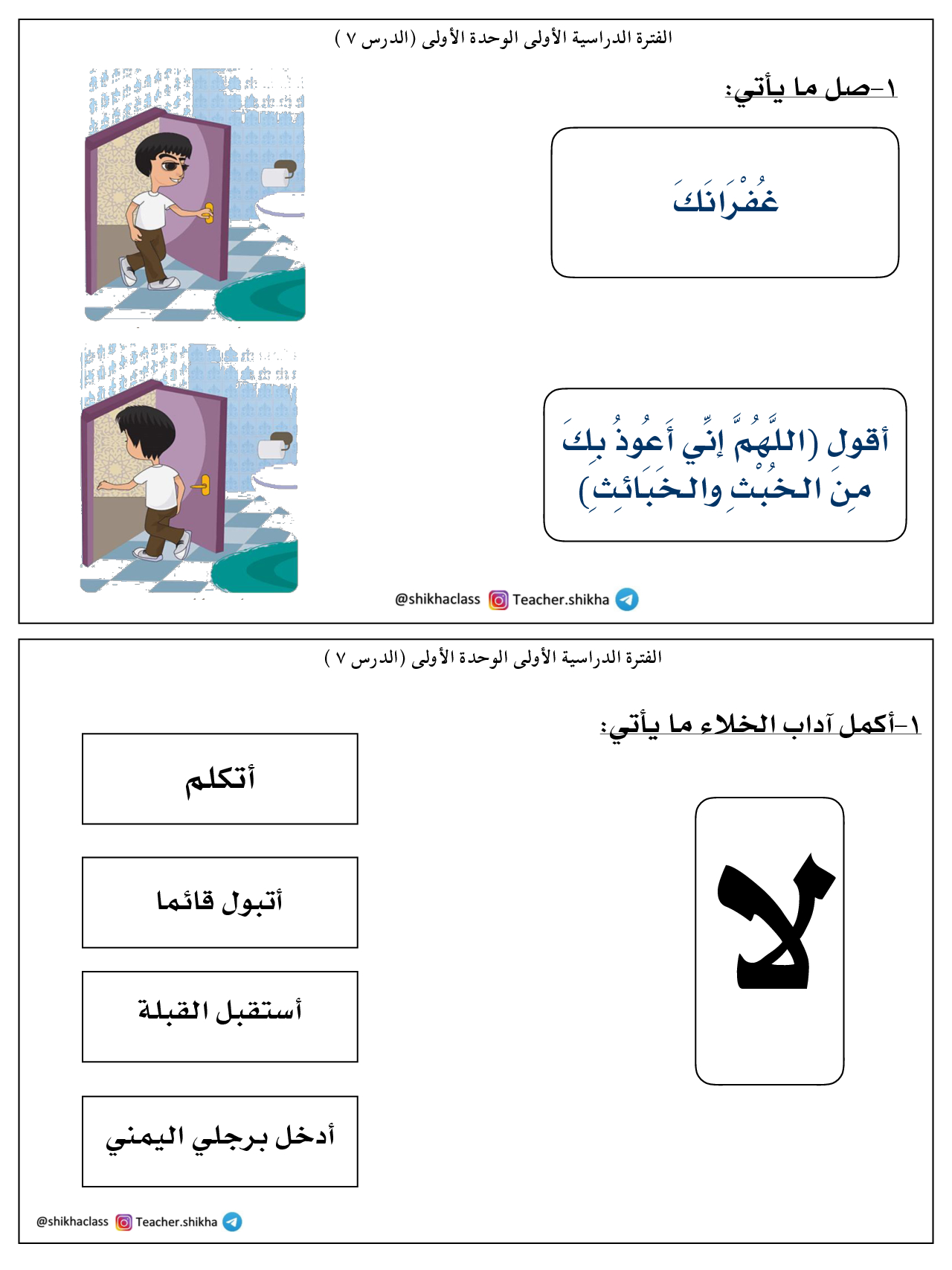 الفترة الدراسية الأولى الوحدة الأولى (الدرس ٧ )

١-صل ما يأتي:

غُفْرَانَكَ

أقول (اللَّهُمَّ إنِّي أَعُوذُ بِكَ مِنَ الخُبْثِ والخَبَائِثِ)

@shikhaclass Teacher.shikha

الفترة الدراسية الأولى الوحدة الأولى (الدرس ٧ )

١-أكمل آداب الخلاء ما يأتي:

لا

أتكلم

أتبول قائما

أستقبل القبلة

أدخل برجلي اليمني

@shikhaclass Teacher.shikha